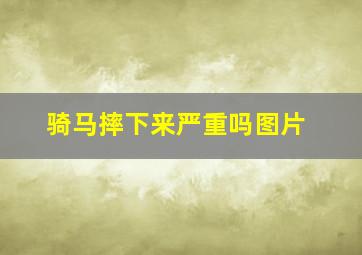 骑马摔下来严重吗图片